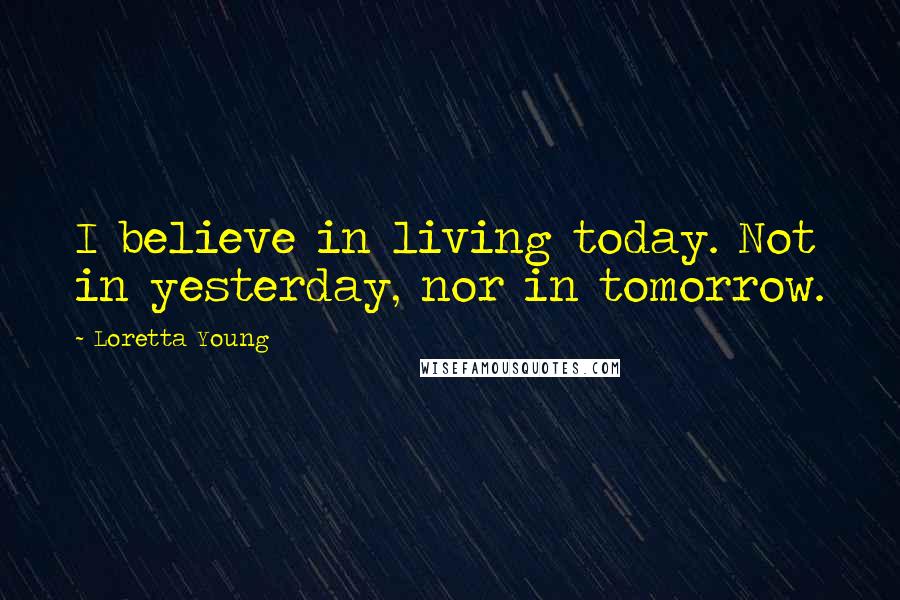 I believe in living today. Not in yesterday, nor in tomorrow.

- Loretta Young

WISEFAMOUSQUOTES.COM